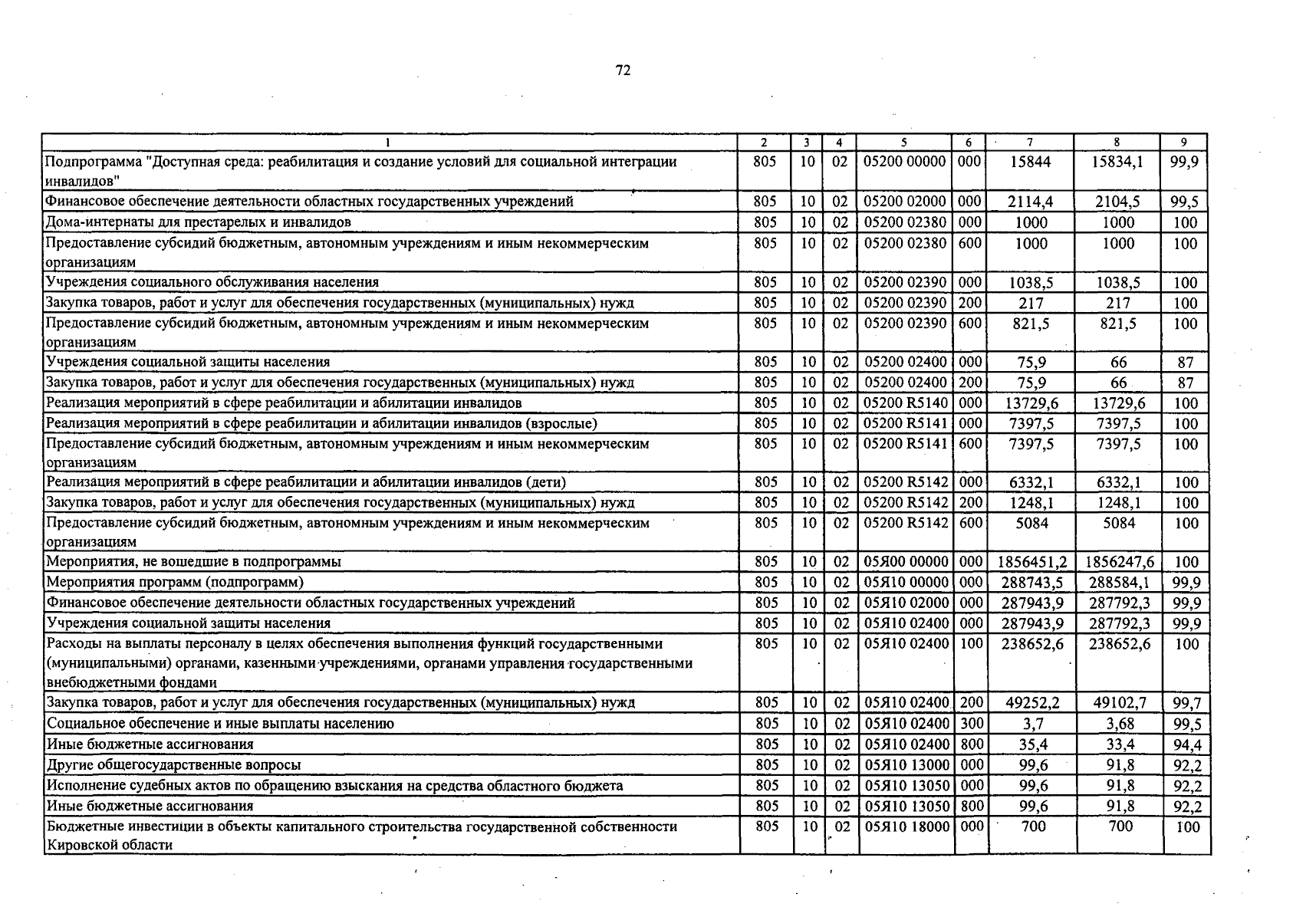 72

| 1 | 2 | 3 | 4 | 5 | 6 | 7 | 8 | 9 |
|---|---|---|---|---|---|---|---|---|
| Подпрограмма "Доступная среда: реабилитация и создание условий для социальной интеграции инвалидов" | 805 | 10 | 02 | 05200 00000 | 000 | 15844 | 15834,1 | 99,9 |
| Финансовое обеспечение деятельности областных государственных учреждений | 805 | 10 | 02 | 05200 02000 | 000 | 2114,4 | 2104,5 | 99,5 |
| Дома-интернаты для престарелых и инвалидов | 805 | 10 | 02 | 05200 02380 | 000 | 1000 | 1000 | 100 |
| Предоставление субсидий бюджетным, автономным учреждениям и иным некоммерческим организациям | 805 | 10 | 02 | 05200 02380 | 600 | 1000 | 1000 | 100 |
| Учреждения социального обслуживания населения | 805 | 10 | 02 | 05200 02390 | 000 | 1038,5 | 1038,5 | 100 |
| Закупка товаров, работ и услуг для обеспечения государственных (муниципальных) нужд | 805 | 10 | 02 | 05200 02390 | 200 | 217 | 217 | 100 |
| Предоставление субсидий бюджетным, автономным учреждениям и иным некоммерческим организациям | 805 | 10 | 02 | 05200 02390 | 600 | 821,5 | 821,5 | 100 |
| Учреждения социальной защиты населения | 805 | 10 | 02 | 05200 02400 | 000 | 75,9 | 66 | 87 |
| Закупка товаров, работ и услуг для обеспечения государственных (муниципальных) нужд | 805 | 10 | 02 | 05200 02400 | 200 | 75,9 | 66 | 87 |
| Реализация мероприятий в сфере реабилитации и абилитации инвалидов | 805 | 10 | 02 | 05200 R5140 | 000 | 13729,6 | 13729,6 | 100 |
| Реализация мероприятий в сфере реабилитации и абилитации инвалидов (взрослые) | 805 | 10 | 02 | 05200 R5141 | 000 | 7397,5 | 7397,5 | 100 |
| Предоставление субсидий бюджетным, автономным учреждениям и иным некоммерческим организациям | 805 | 10 | 02 | 05200 R5141 | 600 | 7397,5 | 7397,5 | 100 |
| Реализация мероприятий в сфере реабилитации и абилитации инвалидов (дети) | 805 | 10 | 02 | 05200 R5142 | 000 | 6332,1 | 6332,1 | 100 |
| Закупка товаров, работ и услуг для обеспечения государственных (муниципальных) нужд | 805 | 10 | 02 | 05200 R5142 | 200 | 1248,1 | 1248,1 | 100 |
| Предоставление субсидий бюджетным, автономным учреждениям и иным некоммерческим организациям | 805 | 10 | 02 | 05200 R5142 | 600 | 5084 | 5084 | 100 |
| Мероприятия, не вошедшие в подпрограммы | 805 | 10 | 02 | 05Я00 00000 | 000 | 1856451,2 | 1856247,6 | 100 |
| Мероприятия программ (подпрограмм) | 805 | 10 | 02 | 05Я10 00000 | 000 | 288743,5 | 288584,1 | 99,9 |
| Финансовое обеспечение деятельности областных государственных учреждений | 805 | 10 | 02 | 05Я10 02000 | 000 | 287943,9 | 287792,3 | 99,9 |
| Учреждения социальной защиты населения | 805 | 10 | 02 | 05Я10 02400 | 000 | 287943,9 | 287792,3 | 99,9 |
| Расходы на выплаты персоналу в целях обеспечения выполнения функций государственными (муниципальными) органами, казенными учреждениями, органами управления государственными внебюджетными фондами | 805 | 10 | 02 | 05Я10 02400 | 100 | 238652,6 | 238652,6 | 100 |
| Закупка товаров, работ и услуг для обеспечения государственных (муниципальных) нужд | 805 | 10 | 02 | 05Я10 02400 | 200 | 49252,2 | 49102,7 | 99,7 |
| Социальное обеспечение и иные выплаты населению | 805 | 10 | 02 | 05Я10 02400 | 300 | 3,7 | 3,68 | 99,5 |
| Иные бюджетные ассигнования | 805 | 10 | 02 | 05Я10 02400 | 800 | 35,4 | 33,4 | 94,4 |
| Другие общегосударственные вопросы | 805 | 10 | 02 | 05Я10 13000 | 000 | 99,6 | 91,8 | 92,2 |
| Исполнение судебных актов по обращению взыскания на средства областного бюджета | 805 | 10 | 02 | 05Я10 13050 | 000 | 99,6 | 91,8 | 92,2 |
| Иные бюджетные ассигнования | 805 | 10 | 02 | 05Я10 13050 | 800 | 99,6 | 91,8 | 92,2 |
| Бюджетные инвестиции в объекты капитального строительства государственной собственности Кировской области | 805 | 10 | 02 | 05Я10 18000 | 000 | 700 | 700 | 100 |